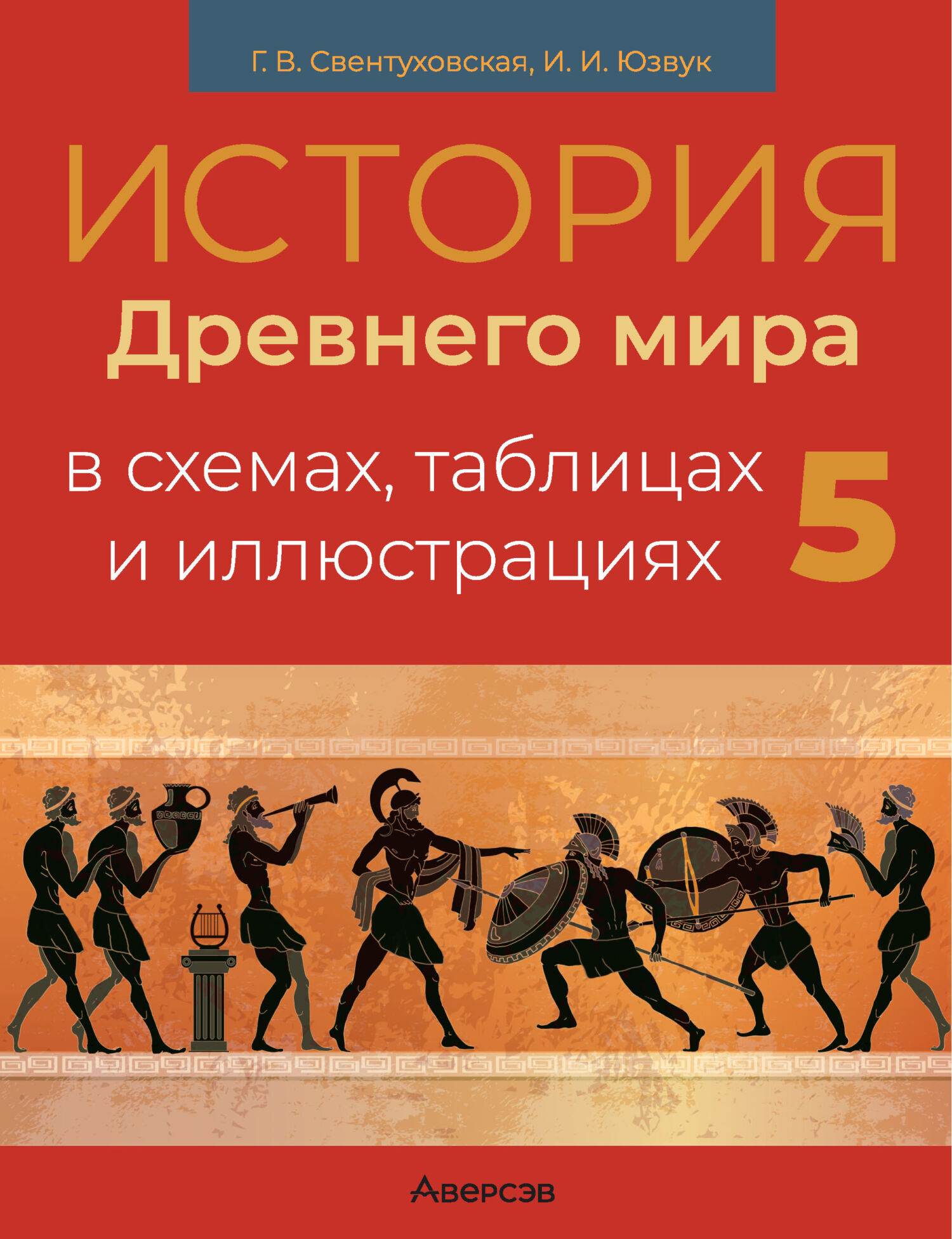 Г. В. Свентуховская, И. И. Юзвук

ИСТОРИЯ
Древнего мира

в схемах, таблицах
и иллюстрациях

5

Аверсэв